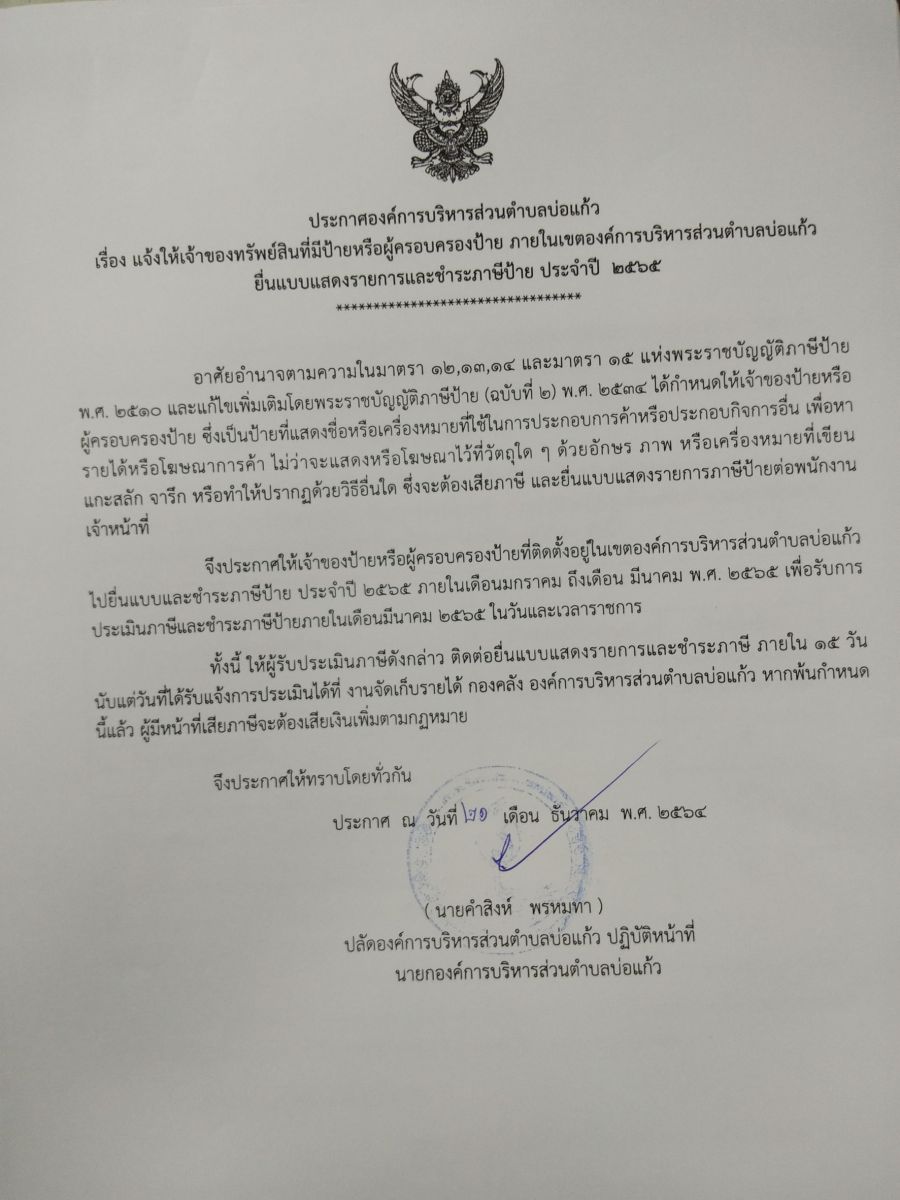 ประกาศองค์การบริหารส่วนตำบลบ่อแก้ว
เรื่อง แจ้งให้เจ้าของทรัพย์สินที่มีป้ายหรือผู้ครอบครองป้าย ภายในเขตองค์การบริหารส่วนตำบลบ่อแก้ว
ยื่นแบบแสดงรายการและชำระภาษีป้าย ประจำปี ๒๕๖๕
**********************************

อาศัยอำนาจตามความในมาตรา ๑๒,๑๓,๑๔ และมาตรา ๑๕ แห่งพระราชบัญญัติภาษีป้าย พ.ศ. ๒๕๑๐ และแก้ไขเพิ่มเติมโดยพระราชบัญญัติภาษีป้าย (ฉบับที่ ๒) พ.ศ. ๒๕๓๔ ได้กำหนดให้เจ้าของป้ายหรือผู้ครอบครองป้าย ซึ่งเป็นป้ายที่แสดงชื่อหรือเครื่องหมายที่ใช้ในการประกอบการค้าหรือประกอบกิจการอื่น เพื่อหารายได้หรือโฆษณาการค้า ไม่ว่าจะแสดงหรือโฆษณาไว้ที่วัตถุใด ๆ ด้วยอักษร ภาพ หรือเครื่องหมายที่เขียน แกะสลัก จารึก หรือทำให้ปรากฏด้วยวิธีอื่นใด ซึ่งจะต้องเสียภาษี และยื่นแบบแสดงรายการภาษีป้ายต่อพนักงานเจ้าหน้าที่

จึงประกาศให้เจ้าของป้ายหรือผู้ครอบครองป้ายที่ติดตั้งอยู่ในเขตองค์การบริหารส่วนตำบลบ่อแก้ว ไปยื่นแบบและชำระภาษีป้าย ประจำปี ๒๕๖๕ ภายในเดือนมกราคม ถึงเดือน มีนาคม พ.ศ. ๒๕๖๕ เพื่อรับการประเมินภาษีและชำระภาษีป้ายภายในเดือนมีนาคม ๒๕๖๕ ในวันและเวลาราชการ

ทั้งนี้ ให้ผู้รับประเมินภาษีดังกล่าว ติดต่อยื่นแบบแสดงรายการและชำระภาษี ภายใน ๑๕ วัน นับแต่วันที่ได้รับแจ้งการประเมินได้ที่ งานจัดเก็บรายได้ กองคลัง องค์การบริหารส่วนตำบลบ่อแก้ว หากพ้นกำหนดนี้แล้ว ผู้มีหน้าที่เสียภาษีจะต้องเสียเงินเพิ่มตามกฎหมาย

จึงประกาศให้ทราบโดยทั่วกัน

ประกาศ ณ วันที่ ๒๑ เดือน ธันวาคม พ.ศ. ๒๕๖๔

( นายคำสิงห์ พรหมทา )
ปลัดองค์การบริหารส่วนตำบลบ่อแก้ว ปฏิบัติหน้าที่
นายกองค์การบริหารส่วนตำบลบ่อแก้ว